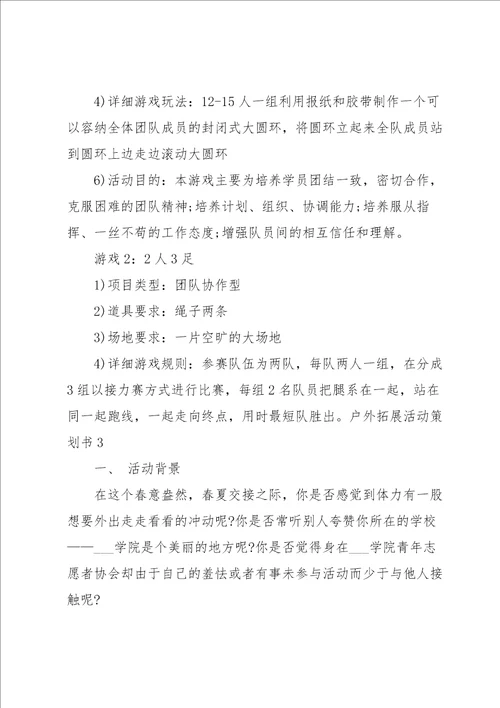 4)详细游戏玩法：12-15人一组利用报纸和胶带制作一个可以容纳全体团队成员的封闭式大圆环，将圆环立起来全队成员站到圆环上边走边滚动大圆环

6)活动目的：本游戏主要为培养学员团结一致，密切合作，克服困难的团队精神;培养计划、组织、协调能力;培养服从指挥、一丝不苟的工作态度;增强队员间的相互信任和理解。

游戏2：2人3足

1)项目类型：团队协作型

2)道具要求：绳子两条

3)场地要求：一片空旷的大场地

4)详细游戏规则：参赛队伍为两队，每队两人一组，在分成3组以接力赛方式进行比赛，每组2名队员把腿系在一起，站在同一起跑线，一起走向终点，用时最短队胜出。户外拓展活动策划书3

一、 活动背景

在这个春意盎然，春夏交接之际，你是否感觉到体力有一股想要外出走走看看的冲动呢?你是否常听别人夸赞你所在的学校——___学院是个美丽的地方呢?你是否觉得身在___学院青年志愿者协会却由于自己的羞怯或者有事未参与活动而少于与他人接触呢?